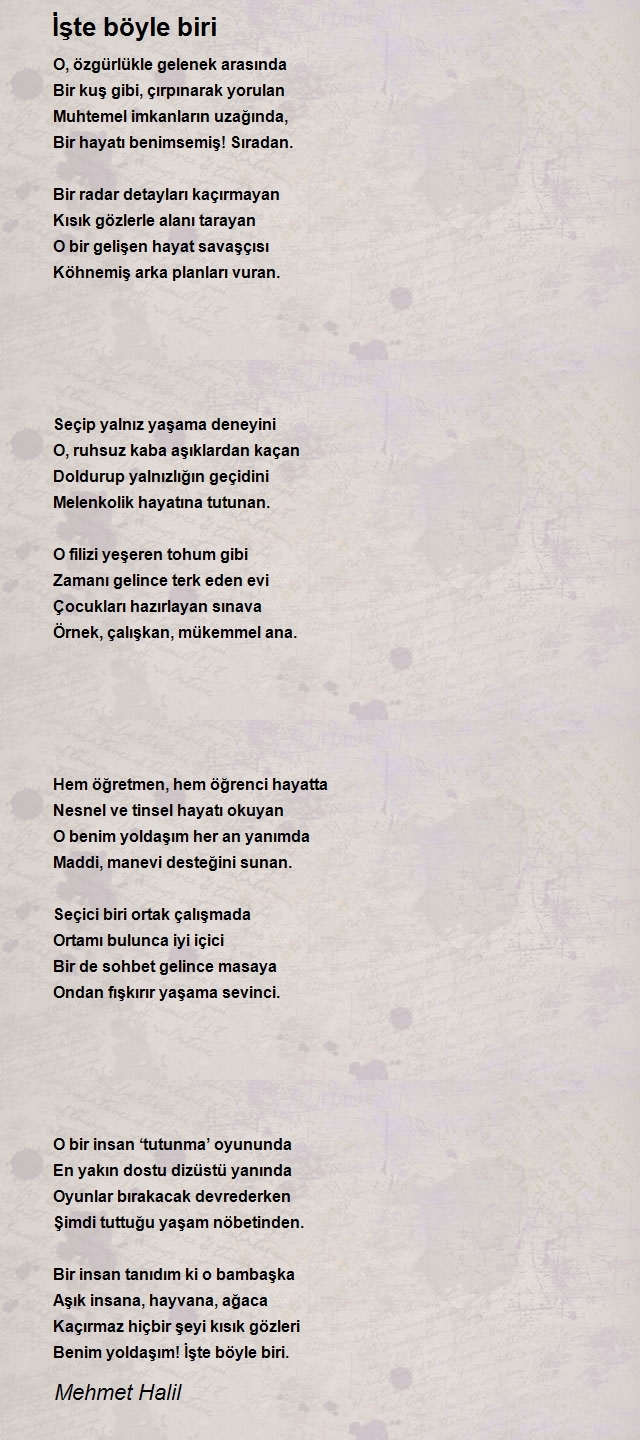 İşte böyle biri

O, özgürlükle gelenek arasında
Bir kuş gibi, çırpınarak yorulan
Muhtemel imkanların uzağında,
Bir hayatı benimsemiş! Sıradan.

Bir radar detayları kaçırmayan
Kısık gözlerle alanı tarayan
O bir gelişen hayat savaşçısı
Köhnemiş arka planları vuran.

Seçip yalnız yaşama deneyini
O, ruhsuz kaba aşıklardan kaçan
Doldurup yalnızlığın geçidini
Melenkolik hayatına tutunan.

O filizi yeşeren tohum gibi
Zamanı gelince terk eden evi
Çocukları hazırlayan sınava
Örnek, çalışkan, mükemmel ana.

Hem öğretmen, hem öğrenci hayatta
Nesnel ve tinsel hayatı okuyan
O benim yoldaşım her an yanımda
Maddi, manevi desteğini sunan.

Seçici biri ortak çalışmada
Ortamı bulunca iyi içici
Bir de sohbet gelince masaya
Ondan fışkırır yaşama sevinci.

O bir insan ‘tutunma’ oyununda
En yakın dostu dizüstü yanında
Oyunlar bırakacak devrederken
Şimdi tuttuğu yaşam nöbetinden.

Bir insan tanıdım ki o bambaşka
Aşık insana, hayvana, ağaca
Kaçırmaz hiçbir şeyi kısık gözleri
Benim yoldaşım! İşte böyle biri.

Mehmet Halil